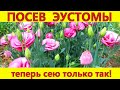 ПОСЕВ ЭУСТОМЫ

теперь сею только так!